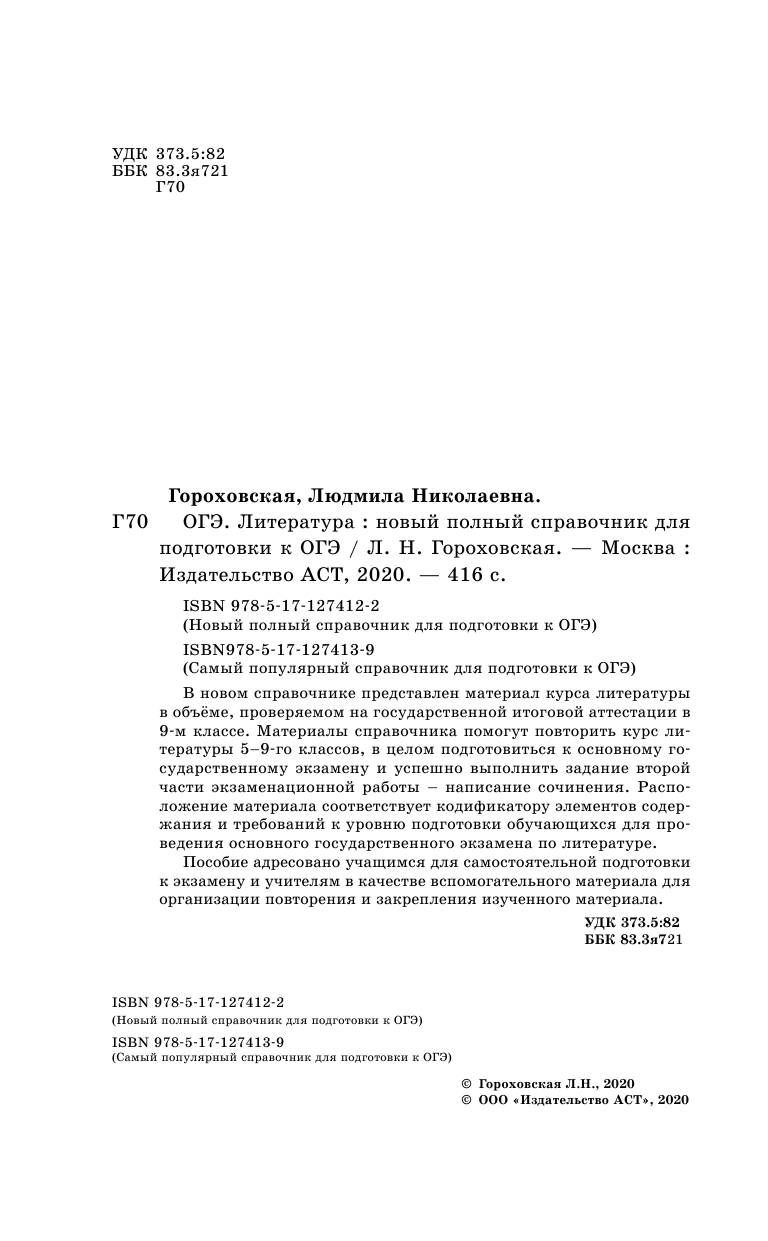 УДК 373.5:82
ББК 83.3я721
Г70

Гороховская, Людмила Николаевна.

Г70 ОГЭ. Литература : новый полный справочник для подготовки к ОГЭ / Л. Н. Гороховская. — Москва : Издательство АСТ, 2020. — 416 с.

ISBN 978-5-17-127412-2
(Новый полный справочник для подготовки к ОГЭ)
ISBN978-5-17-127413-9
(Самый популярный справочник для подготовки к ОГЭ)

В новом справочнике представлен материал курса литературы в объёме, проверяемом на государственной итоговой аттестации в 9-м классе. Материалы справочника помогут повторить курс литературы 5–9-го классов, в целом подготовиться к основному государственному экзамену и успешно выполнить задание второй части экзаменационной работы – написание сочинения. Расположение материала соответствует кодификатору элементов содержания и требований к уровню подготовки обучающихся для проведения основного государственного экзамена по литературе.

Пособие адресовано учащимся для самостоятельной подготовки к экзамену и учителям в качестве вспомогательного материала для организации повторения и закрепления изученного материала.

УДК 373.5:82
ББК 83.3я721

ISBN 978-5-17-127412-2
(Новый полный справочник для подготовки к ОГЭ)
ISBN 978-5-17-127413-9
(Самый популярный справочник для подготовки к ОГЭ)

© Гороховская Л.Н., 2020
© ООО «Издательство АСТ», 2020